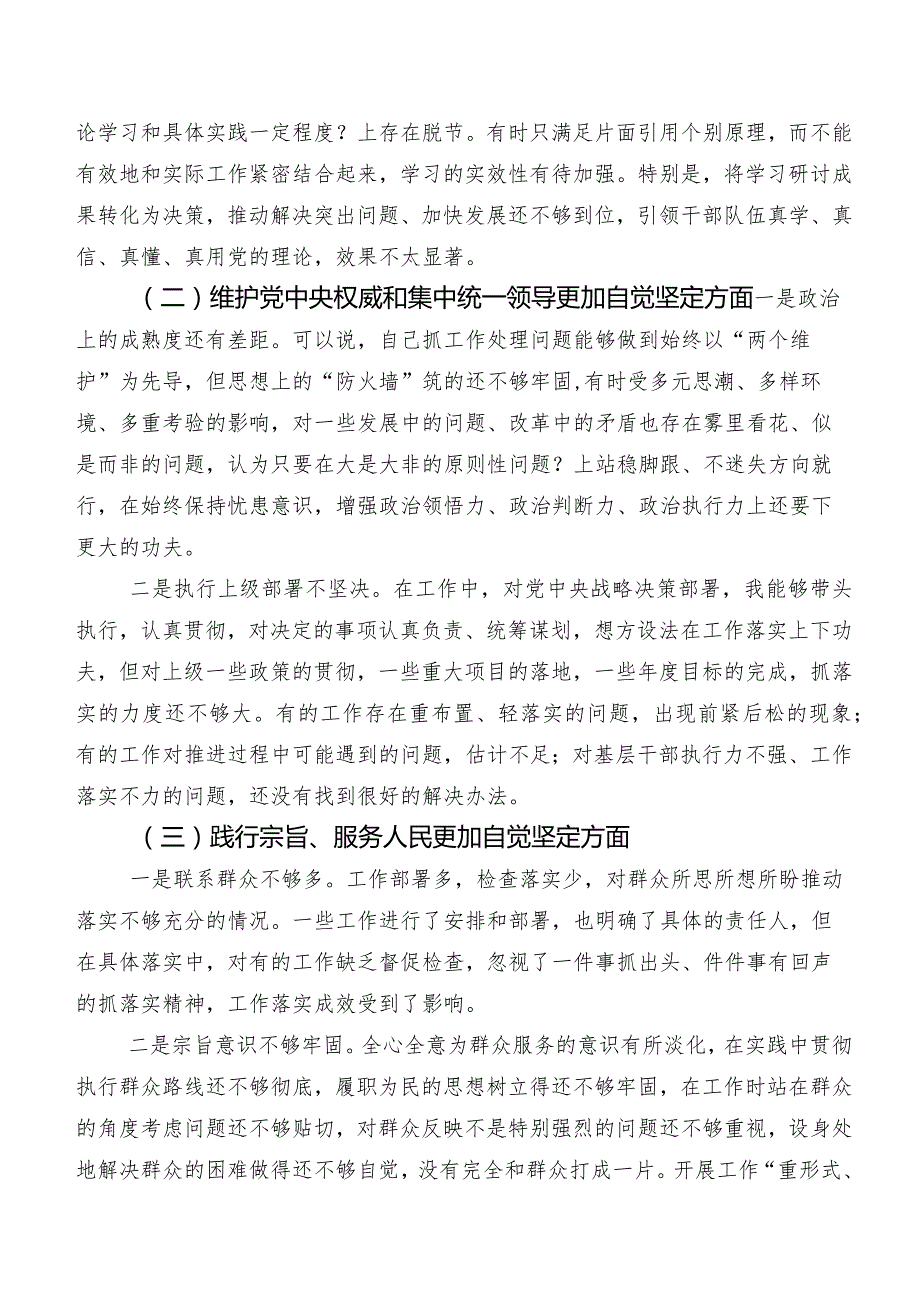 论学习和具体实践一定程度？上存在脱节。有时只满足片面引用个别原理，而不能有效地和实际工作紧密结合起来，学习的实效性有待加强。特别是，将学习研讨成果转化为决策，推动解决突出问题、加快发展还不够到位，引领干部队伍真学、真信、真懂、真用党的理论，效果不太显著。

（二）维护党中央权威和集中统一领导更加自觉坚定方面一是政治上的成熟度还有差距。可以说，自己抓工作处理问题能够做到始终以“两个维护”为先导，但思想上的“防火墙”筑的还不够牢固，有时受多元思潮、多样环境、多重考验的影响，对一些发展中的问题、改革中的矛盾也存在雾里看花、似是而非的问题，认为只要在大是大非的原则性问题？上站稳脚跟、不迷失方向就行，在始终保持忧患意识，增强政治领悟力、政治判断力、政治执行力上还要下更大的功夫。

二是执行上级部署不坚决。在工作中，对党中央战略决策部署，我能够带头执行，认真贯彻，对决定的事项认真负责、统筹谋划，想方设法在工作落实上下功夫，但对上级一些政策的贯彻，一些重大项目的落地，一些年度目标的完成，抓落实的力度还不够大。有的工作存在重布置、轻落实的问题，出现前紧后松的现象；有的工作对推进过程中可能遇到的问题，估计不足；对基层干部执行力不强、工作落实不力的问题，还没有找到很好的解决办法。

（三）践行宗旨、服务人民更加自觉坚定方面

一是联系群众不够多。工作部署多，检查落实少，对群众所思所想所盼推动落实不够充分的情况。一些工作进行了安排和部署，也明确了具体的责任人，但在具体落实中，对有的工作缺乏督促检查，忽视了一件事抓出头、件件事有回声的抓落实精神，工作落实成效受到了影响。

二是宗旨意识不够牢固。全心全意为群众服务的意识有所淡化，在实践中贯彻执行群众路线还不够彻底，履职为民的思想树立得还不够牢固，在工作时站在群众的角度考虑问题还不够贴切，对群众反映不是特别强烈的问题还不够重视，设身处地解决群众的困难做得还不够自觉，没有完全和群众打成一片。开展工作“重形式、